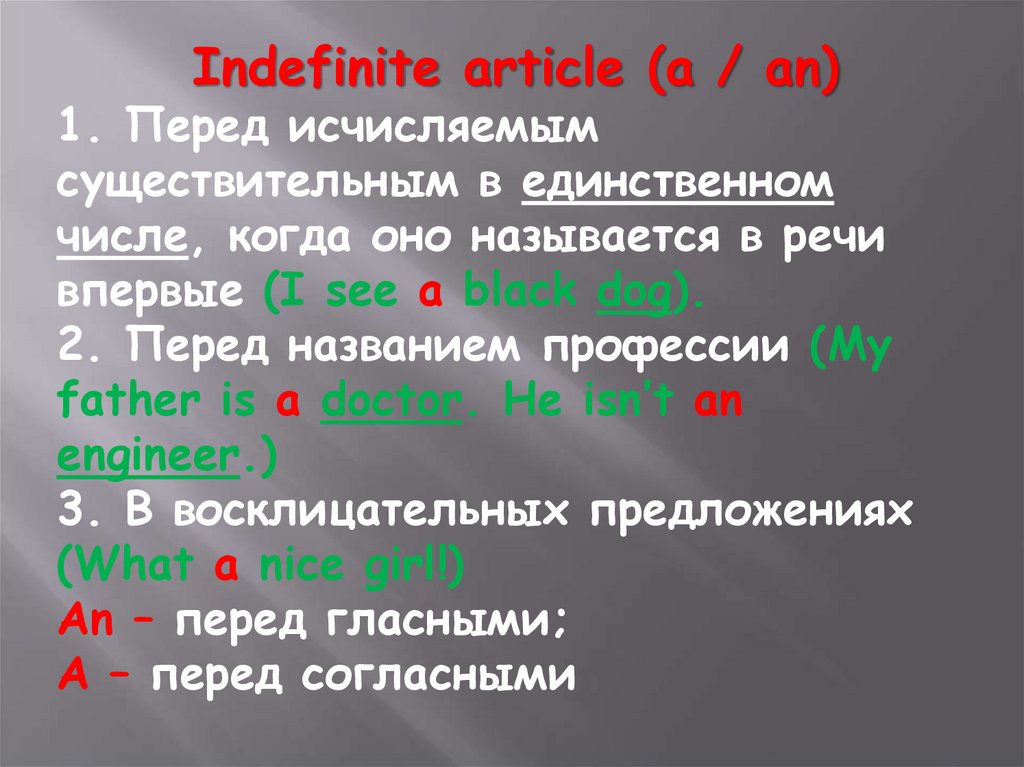 Indefinite article (a / an)

1. Перед исчисляемым существительным в единственном числе, когда оно называется в речи впервые (I see a black dog).

2. Перед названием профессии (My father is a doctor. He isn't an engineer.)

3. В восклицательных предложениях (What a nice girl!)

An – перед гласными;

A – перед согласными